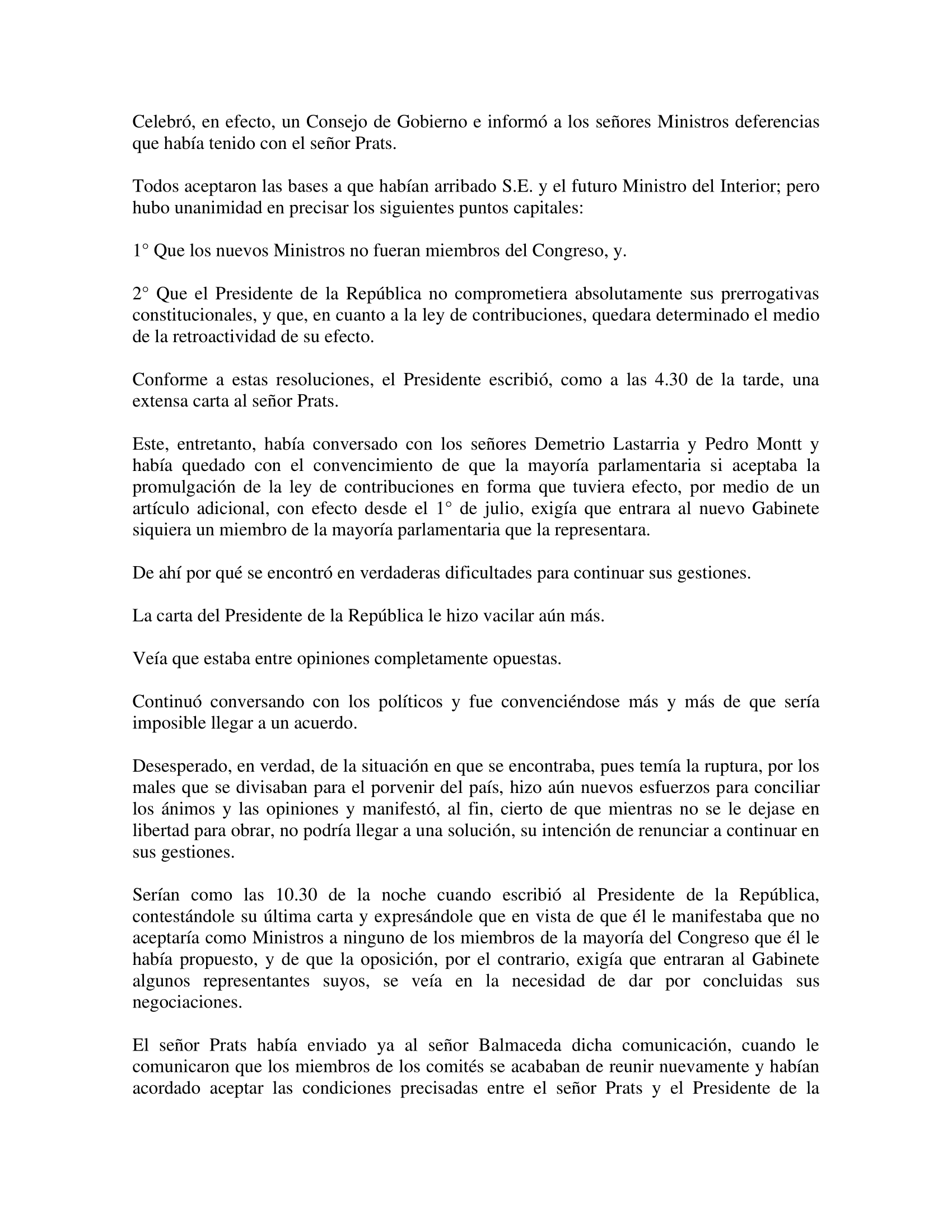 Celebró, en efecto, un Consejo de Gobierno e informó a los señores Ministros deferencias que había tenido con el señor Prats.

Todos aceptaron las bases a que habían arribado S.E. y el futuro Ministro del Interior; pero hubo unanimidad en precisar los siguientes puntos capitales:

1° Que los nuevos Ministros no fueran miembros del Congreso, y.

2° Que el Presidente de la República no comprometiera absolutamente sus prerrogativas constitucionales, y que, en cuanto a la ley de contribuciones, quedara determinado el medio de la retroactividad de su efecto.

Conforme a estas resoluciones, el Presidente escribió, como a las 4.30 de la tarde, una extensa carta al señor Prats.

Este, entretanto, había conversado con los señores Demetrio Lastarria y Pedro Montt y había quedado con el convencimiento de que la mayoría parlamentaria si aceptaba la promulgación de la ley de contribuciones en forma que tuviera efecto, por medio de un artículo adicional, con efecto desde el 1° de julio, exigía que entrara al nuevo Gabinete siquiera un miembro de la mayoría parlamentaria que la representara.

De ahí por qué se encontró en verdaderas dificultades para continuar sus gestiones.

La carta del Presidente de la República le hizo vacilar aún más.

Veía que estaba entre opiniones completamente opuestas.

Continuó conversando con los políticos y fue convenciéndose más y más de que sería imposible llegar a un acuerdo.

Desesperado, en verdad, de la situación en que se encontraba, pues temía la ruptura, por los males que se divisaban para el porvenir del país, hizo aún nuevos esfuerzos para conciliar los ánimos y las opiniones y manifestó, al fin, cierto de que mientras no se le dejase en libertad para obrar, no podría llegar a una solución, su intención de renunciar a continuar en sus gestiones.

Serían como las 10.30 de la noche cuando escribió al Presidente de la República, contestándole su última carta y expresándole que en vista de que él le manifestaba que no aceptaría como Ministros a ninguno de los miembros de la mayoría del Congreso que él le había propuesto, y de que la oposición, por el contrario, exigía que entraran al Gabinete algunos representantes suyos, se veía en la necesidad de dar por concluidas sus negociaciones.

El señor Prats había enviado ya al señor Balmaceda dicha comunicación, cuando le comunicaron que los miembros de los comités se acababan de reunir nuevamente y habían acordado aceptar las condiciones precisadas entre el señor Prats y el Presidente de la